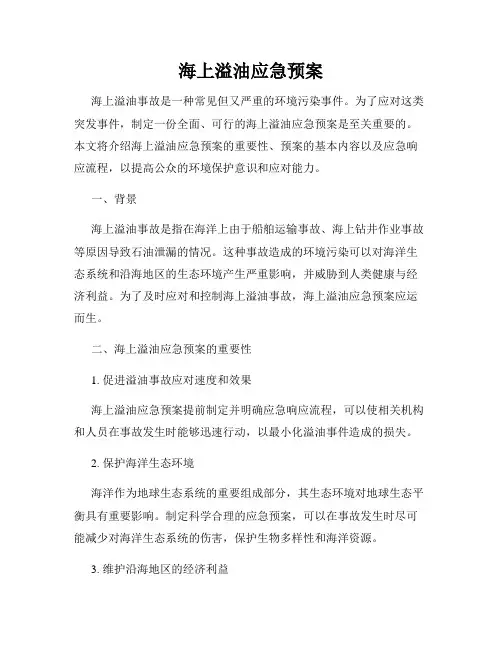 海上溢油应急预案

海上溢油事故是一种常见但又严重的环境污染事件。为了应对这类突发事件，制定一份全面、可行的海上溢油应急预案是至关重要的。本文将介绍海上溢油应急预案的重要性、预案的基本内容以及应急响应流程，以提高公众的环境保护意识和应对能力。

一、背景

海上溢油事故是指在海洋上由于船舶运输事故、海上钻井作业事故等原因导致石油泄漏的情况。这种事故造成的环境污染可以对海洋生态系统和沿海地区的生态环境产生严重影响，并威胁到人类健康与经济利益。为了及时应对和控制海上溢油事故，海上溢油应急预案应运而生。

二、海上溢油应急预案的重要性

1. 促进溢油事故应对速度和效果

海上溢油应急预案提前制定并明确应急响应流程，可以使相关机构和人员在事故发生时能够迅速行动，以最小化溢油事件造成的损失。

2. 保护海洋生态环境

海洋作为地球生态系统的重要组成部分，其生态环境对地球生态平衡具有重要影响。制定科学合理的应急预案，可以在事故发生时尽可能减少对海洋生态系统的伤害，保护生物多样性和海洋资源。

3. 维护沿海地区的经济利益